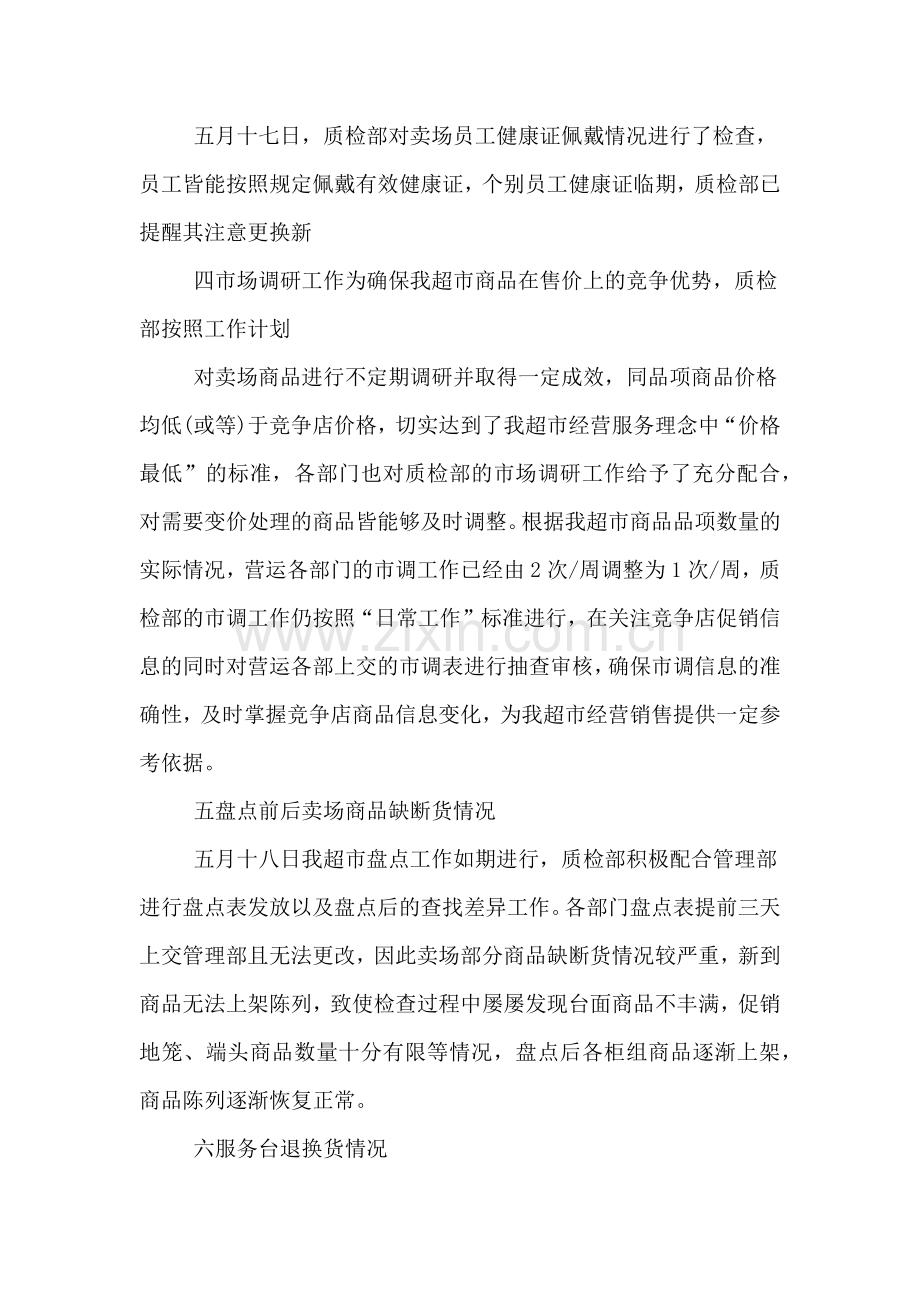 五月十七日，质检部对卖场员工健康证佩戴情况进行了检查，员工皆能按照规定佩戴有效健康证，个别员工健康证临期，质检部已提醒其注意更换新

四市场调研工作为确保我超市商品在售价上的竞争优势，质检部按照工作计划

对卖场商品进行不定期调研并取得一定成效，同品项商品价格均低(或等)于竞争店价格，切实达到了我超市经营服务理念中“价格最低”的标准，各部门也对质检部的市场调研工作给予了充分配合，对需要变价处理的商品皆能够及时调整。根据我超市商品品项数量的实际情况，营运各部门的市调工作已经由2次/周调整为1次/周，质检部的市调工作仍按照“日常工作”标准进行，在关注竞争店促销信息的同时对营运各部上交的市调表进行抽查审核，确保市调信息的准确性，及时掌握竞争店商品信息变化，为我超市经营销售提供一定参考依据。

五盘点前后卖场商品缺断货情况

五月十八日我超市盘点工作如期进行，质检部积极配合管理部进行盘点表发放以及盘点后的查找差异工作。各部门盘点表提前三天上交管理部且无法更改，因此卖场部分商品缺断货情况较严重，新到商品无法上架陈列，致使检查过程中屡屡发现台面商品不丰满，促销地笼、端头商品数量十分有限等情况，盘点后各柜组商品逐渐上架，商品陈列逐渐恢复正常。

六服务台退换货情况

www.zixin.com.cn